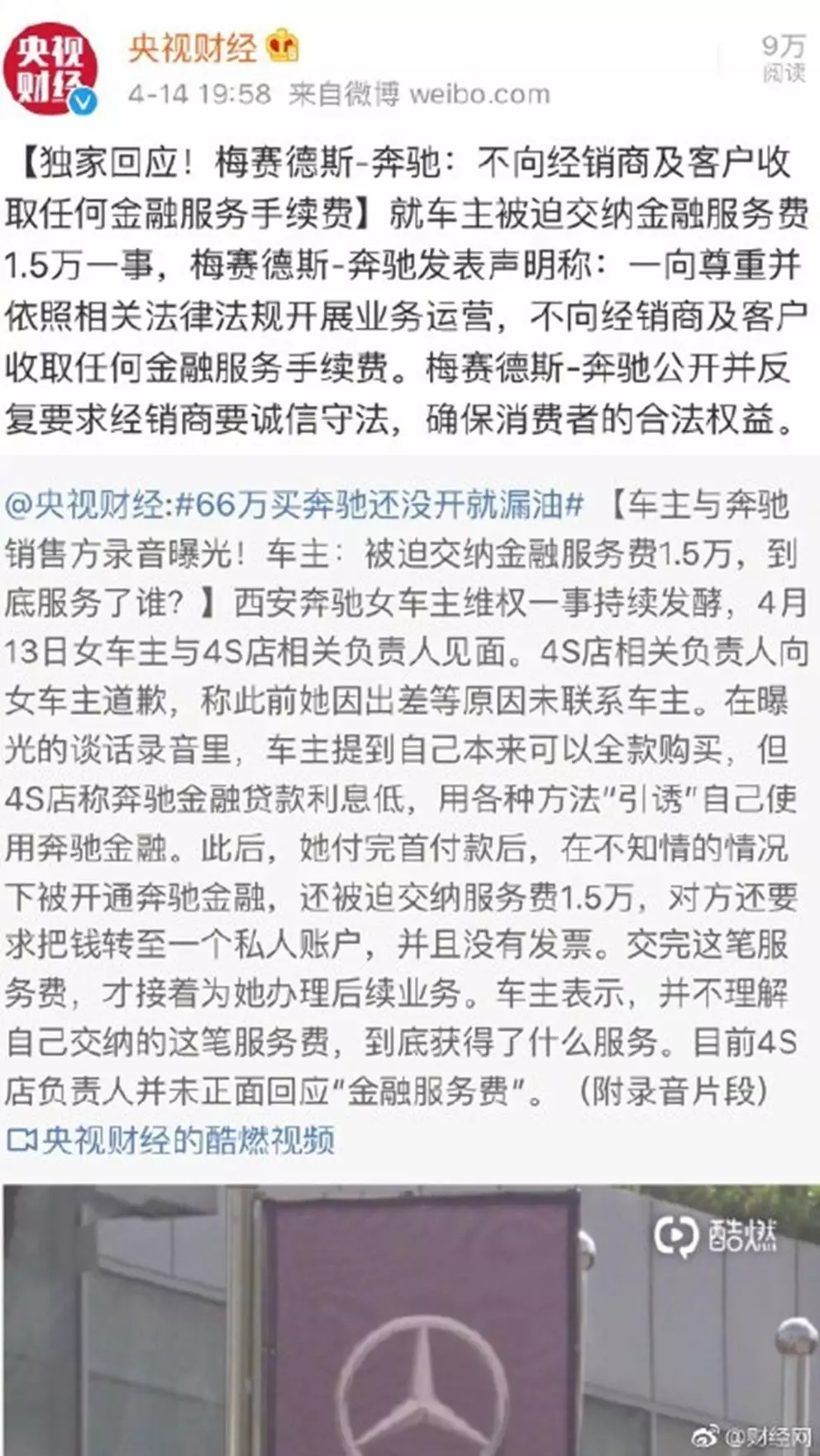 央视财经

央视财经

4-14 19:58 来自微博 weibo.com

9万 阅读

【独家回应！梅赛德斯-奔驰：不向经销商及客户收取任何金融服务手续费】就车主被迫交纳金融服务费1.5万一事，梅赛德斯-奔驰发表声明称：一向尊重并依照相关法律法规开展业务运营，不向经销商及客户收取任何金融服务手续费。梅赛德斯-奔驰公开并反复要求经销商要诚信守法，确保消费者的合法权益。

@央视财经:#66万买奔驰还没开就漏油# 【车主与奔驰销售方录音曝光！车主：被迫交纳金融服务费1.5万，到底服务了谁？】西安奔驰女车主维权一事持续发酵，4月13日女车主与4S店相关负责人见面。4S店相关负责人向女车主道歉，称此前她因出差等原因未联系车主。在曝光的谈话录音里，车主提到自己本来可以全款购买，但4S店称奔驰金融贷款利息低，用各种方法"引诱"自己使用奔驰金融。此后，她付完首付款后，在不知情的情况下被开通奔驰金融，还被迫交纳服务费1.5万，对方还要求把钱转至一个私人账户，并且没有发票。交完这笔服务费，才接着为她办理后续业务。车主表示，并不理解自己交纳的这笔服务费，到底获得了什么服务。目前4S店负责人并未正面回应"金融服务费"。（附录音片段）

央视财经的酷燃视频

酷燃

@财经网